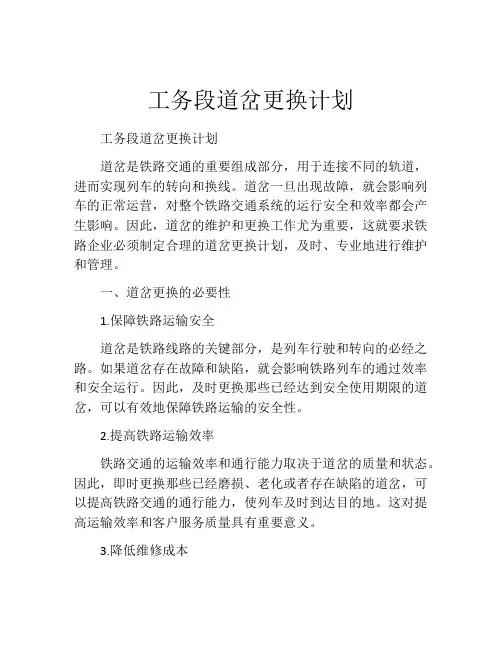 工务段道岔更换计划

工务段道岔更换计划

道岔是铁路交通的重要组成部分，用于连接不同的轨道，进而实现列车的转向和换线。道岔一旦出现故障，就会影响列车的正常运营，对整个铁路交通系统的运行安全和效率都会产生影响。因此，道岔的维护和更换工作尤为重要，这就要求铁路企业必须制定合理的道岔更换计划，及时、专业地进行维护和管理。

一、道岔更换的必要性

1.保障铁路运输安全

道岔是铁路线路的关键部分，是列车行驶和转向的必经之路。如果道岔存在故障和缺陷，就会影响铁路列车的通过效率和安全运行。因此，及时更换那些已经达到安全使用期限的道岔，可以有效地保障铁路运输的安全性。

2.提高铁路运输效率

铁路交通的运输效率和通行能力取决于道岔的质量和状态。因此，即时更换那些已经磨损、老化或者存在缺陷的道岔，可以提高铁路交通的通行能力，使列车及时到达目的地。这对提高运输效率和客户服务质量具有重要意义。

3.降低维修成本